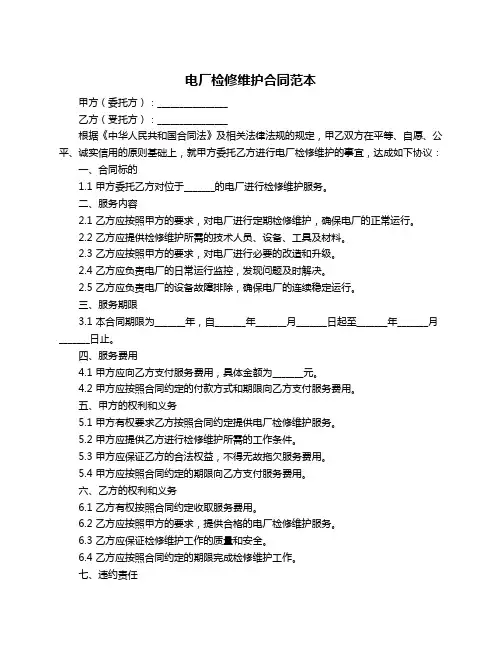 电厂检修维护合同范本

甲方（委托方）：______________

乙方（受托方）：______________

根据《中华人民共和国合同法》及相关法律法规的规定，甲乙双方在平等、自愿、公平、诚实信用的原则基础上，就甲方委托乙方进行电厂检修维护的事宜，达成如下协议：

一、合同标的

1.1 甲方委托乙方对位于______的电厂进行检修维护服务。

二、服务内容

2.1 乙方应按照甲方的要求，对电厂进行定期检修维护，确保电厂的正常运行。

2.2 乙方应提供检修维护所需的技术人员、设备、工具及材料。

2.3 乙方应按照甲方的要求，对电厂进行必要的改造和升级。

2.4 乙方应负责电厂的日常运行监控，发现问题及时解决。

2.5 乙方应负责电厂的设备故障排除，确保电厂的连续稳定运行。

三、服务期限

3.1 本合同期限为______年，自______年______月______日起至______年______月______日止。

四、服务费用

4.1 甲方应向乙方支付服务费用，具体金额为______元。

4.2 甲方应按照合同约定的付款方式和期限向乙方支付服务费用。

五、甲方的权利和义务

5.1 甲方有权要求乙方按照合同约定提供电厂检修维护服务。

5.2 甲方应提供乙方进行检修维护所需的工作条件。

5.3 甲方应保证乙方的合法权益，不得无故拖欠服务费用。

5.4 甲方应按照合同约定的期限向乙方支付服务费用。

六、乙方的权利和义务

6.1 乙方有权按照合同约定收取服务费用。

6.2 乙方应按照甲方的要求，提供合格的电厂检修维护服务。

6.3 乙方应保证检修维护工作的质量和安全。

6.4 乙方应按照合同约定的期限完成检修维护工作。

七、违约责任